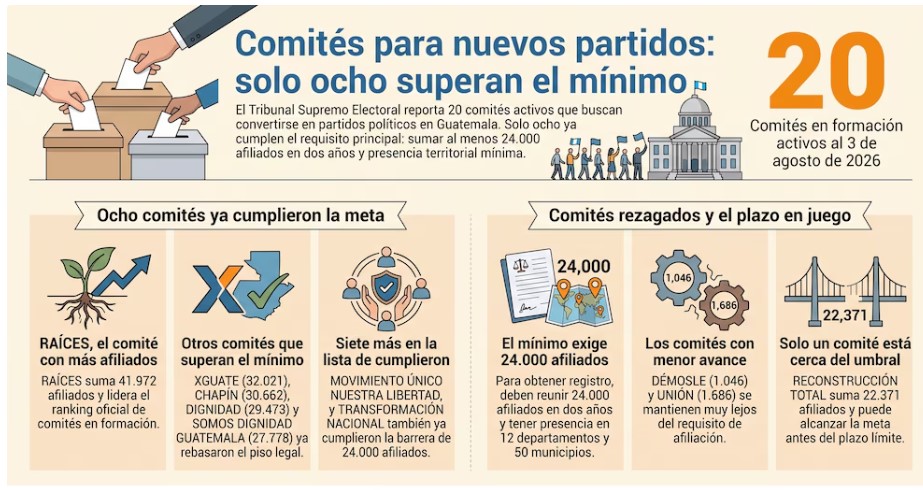 Comités para nuevos partidos: solo ocho superan el mínimo

El Tribunal Supremo Electoral reporta 20 comités activos que buscan convertirse en partidos políticos en Guatemala. Solo ocho ya cumplen el requisito principal: sumar al menos 24.000 afiliados en dos años y presencia territorial mínima.

20
Comités en formación activos al 3 de agosto de 2026

Ocho comités ya cumplieron la meta

RAÍCES, el comité con más afiliados
RAÍCES suma 41.972 afiliados y lidera el ranking oficial de comités en formación.

Otros comités que superan el mínimo
XGUATE (32.021), CHAPÍN (30.662), DIGNIDAD (29.473) y SOMOS DIGNIDAD GUATEMALA (27.778) ya rebasaron el piso legal.

Siete más en la lista de cumplieron
MOVIMIENTO ÚNICO NUESTRA LIBERTAD, y TRANSFORMACIÓN NACIONAL también ya cumplieron la barrera de 24.000 afiliados.

Comités rezagados y el plazo en juego

24,000
El mínimo exige 24.000 afiliados
Para obtener registro, deben reunir 24.000 afiliados en dos años y tener presencia en 12 departamentos y 50 municipios.

1,046
1,686
Los comités con menor avance
DÉMOSLE (1.046) y UNIÓN (1.686) se mantienen muy lejos del requisito de afiliación.

22,371
Solo un comité está cerca del umbral
RECONSTRUCCIÓN TOTAL suma 22.371 afiliados y puede alcanzar la meta antes del plazo límite.